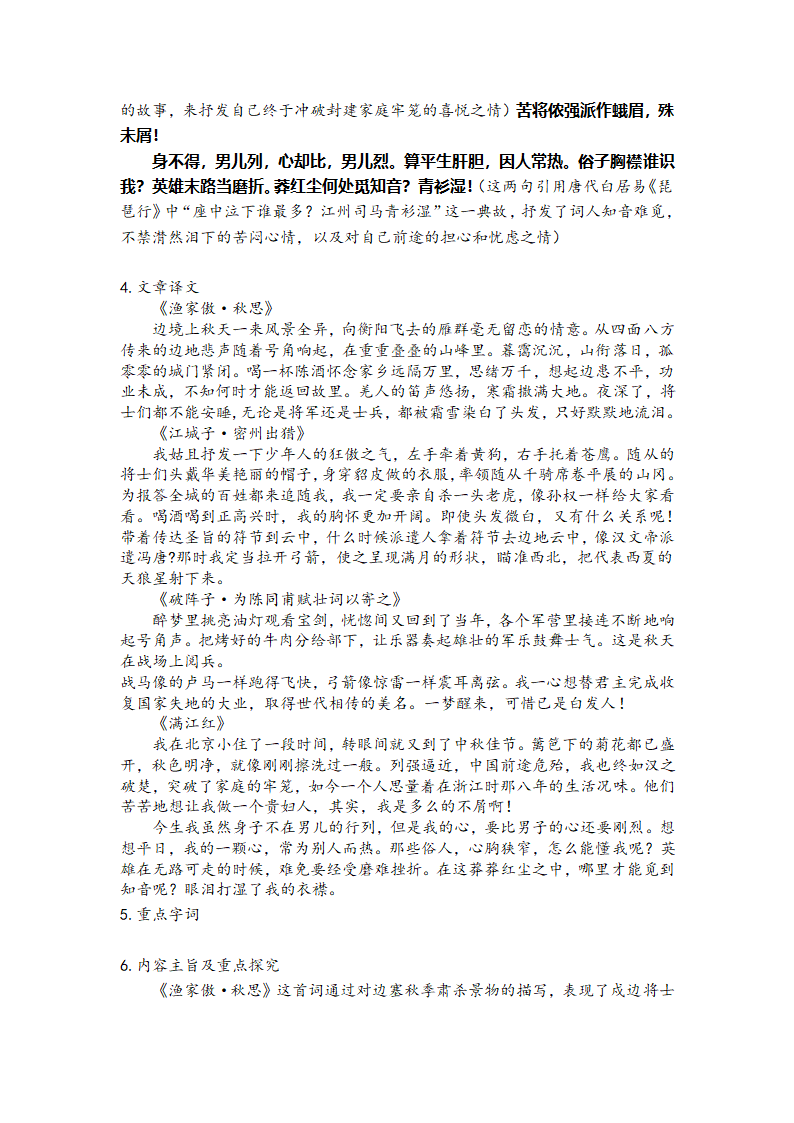 的故事，来抒发自己终于冲破封建家庭牢笼的喜悦之情）苦将侬强派作蛾眉，殊未屑！

身不得，男儿列，心却比，男儿烈。算平生肝胆，因人常热。俗子胸襟谁识我？英雄末路当磨折。莽红尘何处觅知音？青衫湿！（这两句引用唐代白居易《琵琶行》中“座中泣下谁最多？江州司马青衫湿”这一典故，抒发了词人知音难觅，不禁潸然泪下的苦闷心情，以及对自己前途的担心和忧虑之情）

4. 文章译文

《渔家傲·秋思》

边境上秋天一来风景全异，向衡阳飞去的雁群毫无留恋的情意。从四面八方传来的边地悲声随着号角响起，在重重叠叠的山峰里。暮霭沉沉，山衔落日，孤零零的城门紧闭。喝一杯陈酒怀念家乡远隔万里，思绪万千，想起边患不平，功业未成，不知何时才能返回故里。羌人的笛声悠扬，寒霜撒满大地。夜深了，将士们都不能安睡，无论是将军还是士兵，都被霜雪染白了头发，只好默默地流泪。

《江城子·密州出猎》

我姑且抒发一下少年人的狂傲之气，左手牵着黄狗，右手托着苍鹰。随从的将士们头戴华美艳丽的帽子，身穿貂皮做的衣服，率领随从千骑席卷平展的山冈。为报答全城的百姓都来追随我，我一定要亲自杀一头老虎，像孙权一样给大家看看。喝酒喝到正高兴时，我的胸怀更加开阔。即使头发微白，又有什么关系呢！带着传达圣旨的符节到云中，什么时候派遣人拿着符节去边地云中，像汉文帝派遣冯唐?那时我定当拉开弓箭，使之呈现满月的形状，瞄准西北，把代表西夏的天狼星射下来。

《破阵子·为陈同甫赋壮词以寄之》

醉梦里挑亮油灯观看宝剑，恍惚间又回到了当年，各个军营里接连不断地响起号角声。把烤好的牛肉分给部下，让乐器奏起雄壮的军乐鼓舞士气。这是秋天在战场上阅兵。

战马像的卢马一样跑得飞快，弓箭像惊雷一样震耳离弦。我一心想替君主完成收复国家失地的大业，取得世代相传的美名。一梦醒来，可惜已是白发人！

《满江红》

我在北京小住了一段时间，转眼间就又到了中秋佳节。篱笆下的菊花都已盛开，秋色明净，就像刚刚擦洗过一般。列强逼近，中国前途危殆，我也终如汉之破楚，突破了家庭的牢笼，如今一个人思量着在浙江时那八年的生活况味。他们苦苦地想让我做一个贵妇人，其实，我是多么的不屑啊！

今生我虽然身子不在男儿的行列，但是我的心，要比男子的心还要刚烈。想想平日，我的一颗心，常为别人而热。那些俗人，心胸狭窄，怎么能懂我呢？英雄在无路可走的时候，难免要经受磨难挫折。在这莽莽红尘之中，哪里才能觅到知音呢？眼泪打湿了我的衣襟。

5. 重点字词

6. 内容主旨及重点探究

《渔家傲·秋思》这首词通过对边塞秋季肃杀景物的描写，表现了戍边将士